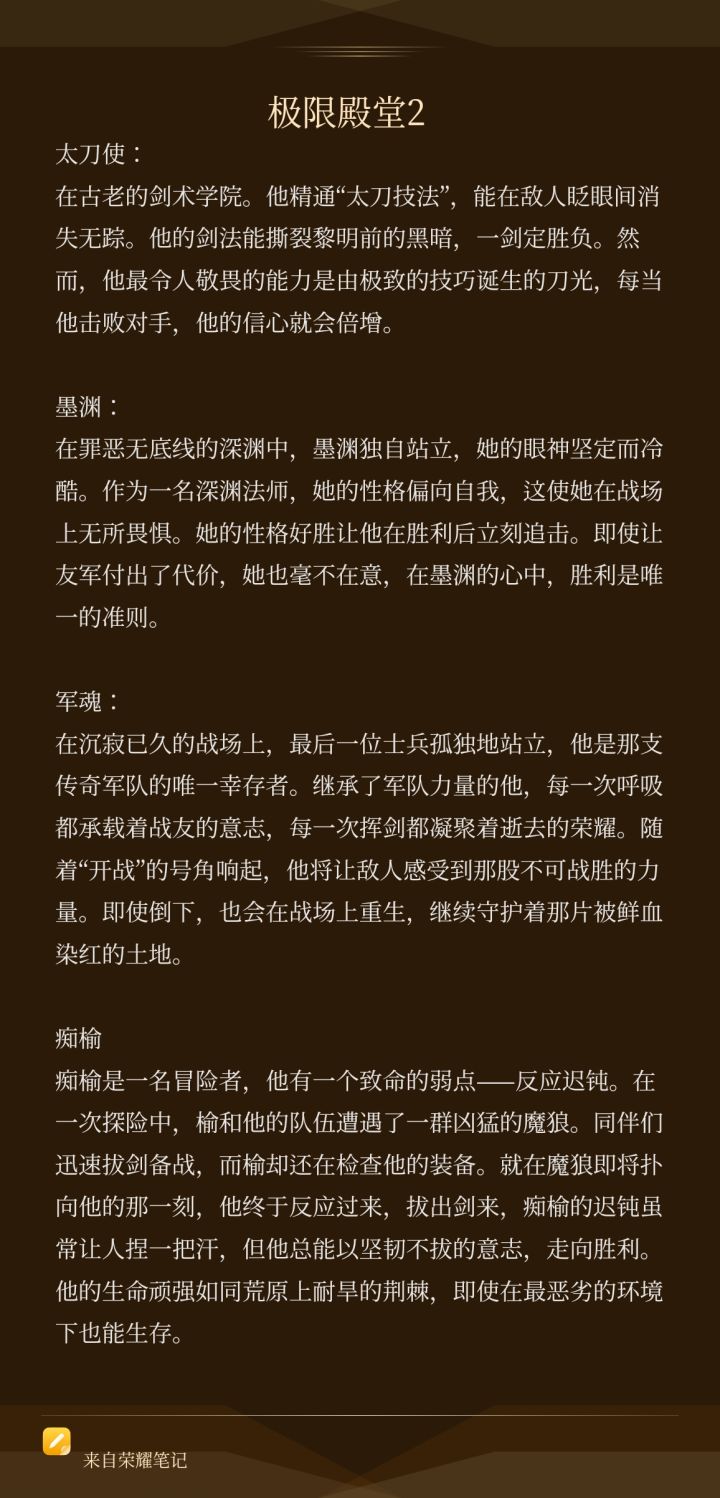 极限殿堂2

太刀使：
在古老的剑术学院。他精通“太刀技法”，能在敌人眨眼间消失无踪。他的剑法能撕裂黎明前的黑暗，一剑定胜负。然而，他最令人敬畏的能力是由极致的技巧诞生的刀光，每当他击败对手，他的信心就会倍增。

墨渊：
在罪恶无底线的深渊中，墨渊独自站立，她的眼神坚定而冷酷。作为一名深渊法师，她的性格偏向自我，这使她在战场上无所畏惧。她的性格好胜让他在胜利后立刻追击。即使让友军付出了代价，她也毫不在意，在墨渊的心中，胜利是唯一的准则。

军魂：
在沉寂已久的战场上，最后一位士兵孤独地站立，他是那支传奇军队的唯一幸存者。继承了军队力量的他，每一次呼吸都承载着战友的意志，每一次挥剑都凝聚着逝去的荣耀。随着“开战”的号角响起，他将让敌人感受到那股不可战胜的力量。即使倒下，也会在战场上重生，继续守护着那片被鲜血染红的土地。

痴榆
痴榆是一名冒险者，他有一个致命的弱点——反应迟钝。在一次探险中，榆和他的队伍遭遇了一群凶猛的魔狼。同伴们迅速拔剑备战，而榆却还在检查他的装备。就在魔狼即将扑向他的那一刻，他终于反应过来，拔出剑来，痴榆的迟钝虽常让人捏一把汗，但他总能以坚韧不拔的意志，走向胜利。他的生命顽强如同荒原上耐旱的荆棘，即使在最恶劣的环境下也能生存。

来自荣耀笔记